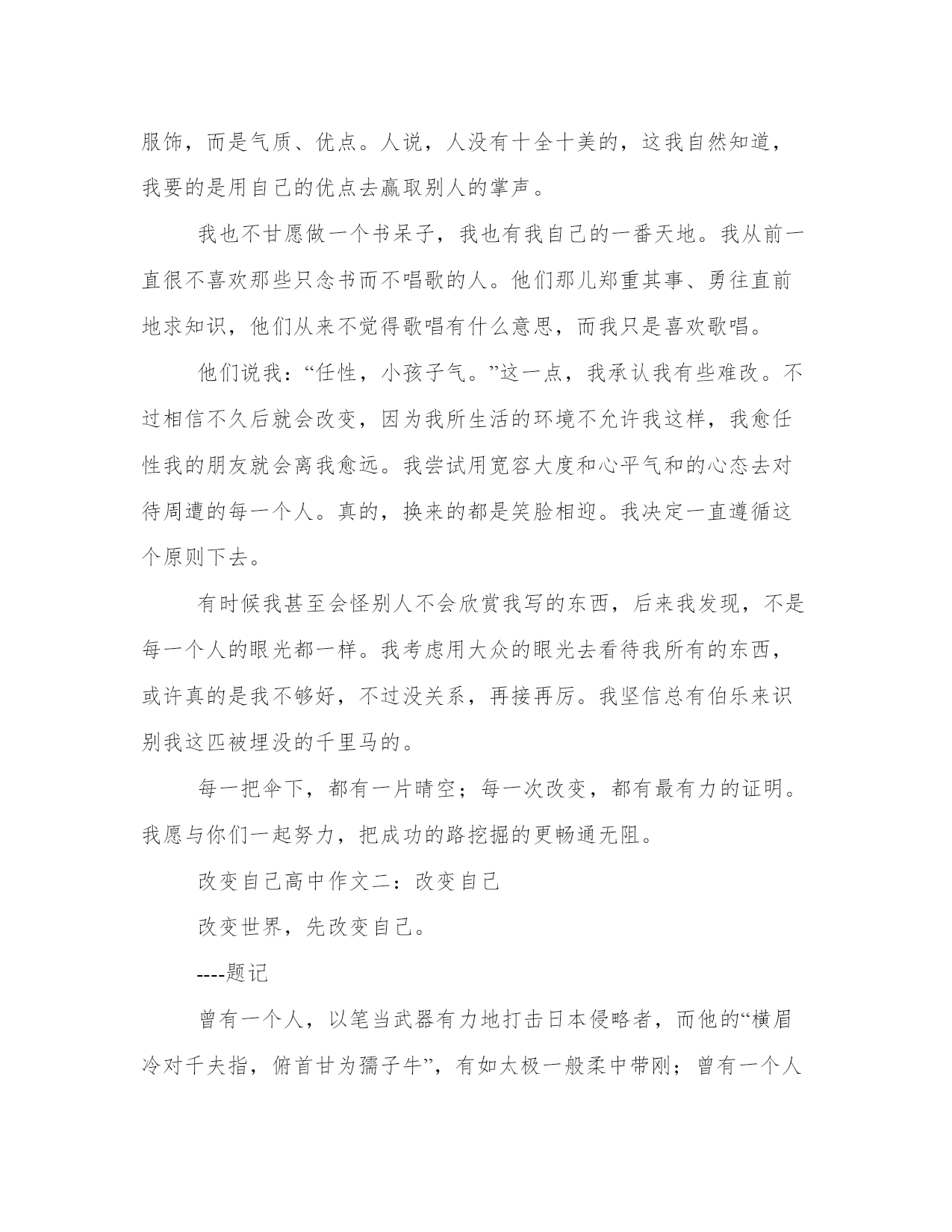 服饰，而是气质、优点。人说，人没有十全十美的，这我自然知道，我要的是用自己的优点去赢取别人的掌声。

我也不甘愿做一个书呆子，我也有我自己的一番天地。我从前一直很不喜欢那些只念书而不唱歌的人。他们那儿郑重其事、勇往直前地求知识，他们从来不觉得歌唱有什么意思，而我只是喜欢歌唱。

他们说我：“任性，小孩子气。”这一点，我承认我有些难改。不过相信不久后就会改变，因为我所生活的环境不允许我这样，我愈任性我的朋友就会离我愈远。我尝试用宽容大度和心平气和的心态去对待周遭的每一个人。真的，换来的都是笑脸相迎。我决定一直遵循这个原则下去。

有时候我甚至会怪别人不会欣赏我写的东西，后来我发现，不是每一个人的眼光都一样。我考虑用大众的眼光去看待我所有的东西，或许真的是我不够好，不过没关系，再接再厉。我坚信总有伯乐来识别我这匹被埋没的千里马的。

每一把伞下，都有一片晴空；每一次改变，都有最有力的证明。我愿与你们一起努力，把成功的路挖掘的更畅通无阻。

改变自己高中作文二：改变自己

改变世界，先改变自己。

----题记

曾有一个人，以笔当武器有力地打击日本侵略者，而他的“横眉冷对千夫指，俯首甘为孺子牛”，有如太极一般柔中带刚；曾有一个人